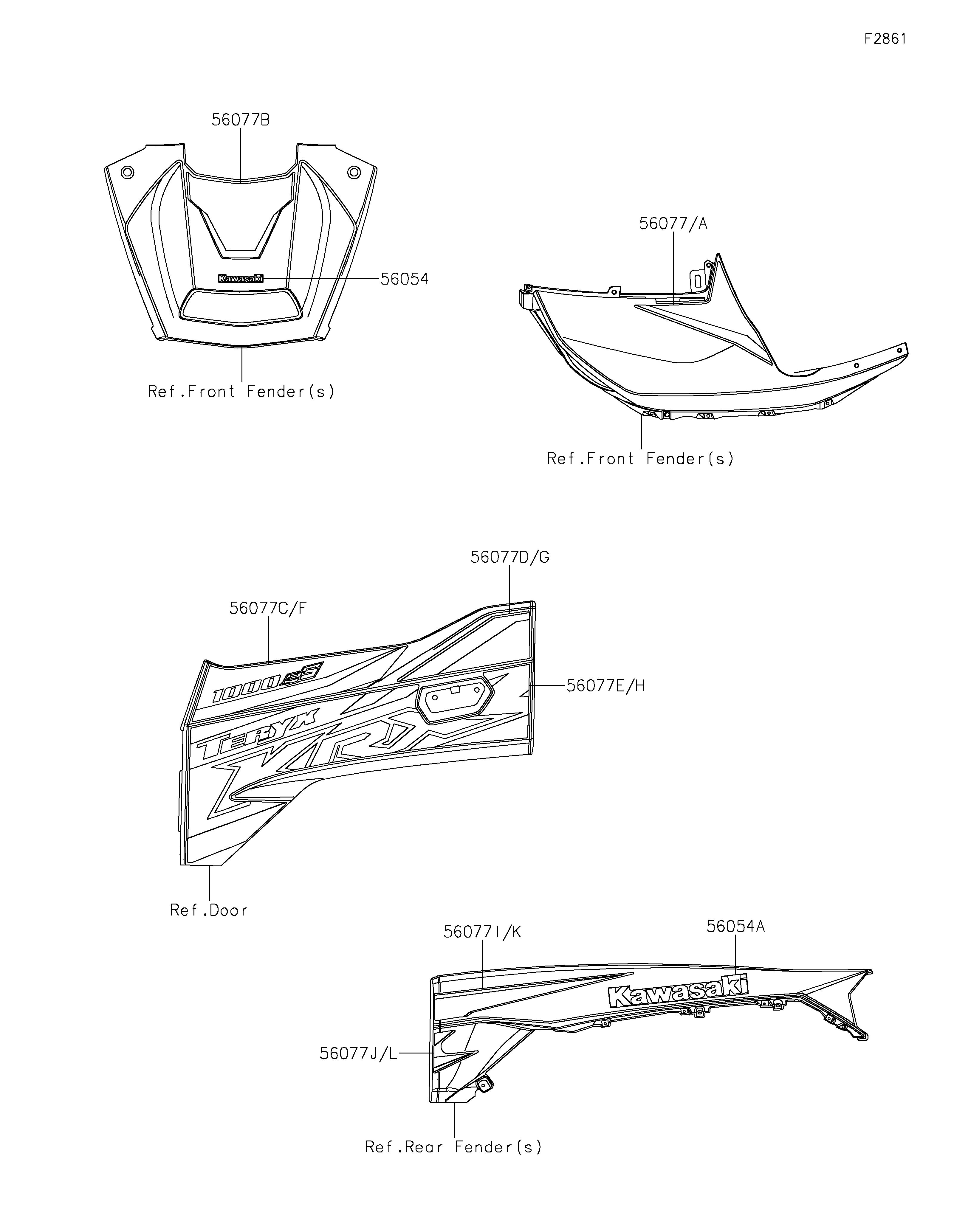 F2861

56077B

Kawasaki

56054

Ref.Front Fender(s)

56077/A

Ref.Front Fender(s)

56077D/G

56077C/F

1000eS

56077E/H

TERYX

KRX

Ref.Door

56077I/K

56054A

Kawasaki

56077J/L

Ref.Rear Fender(s)